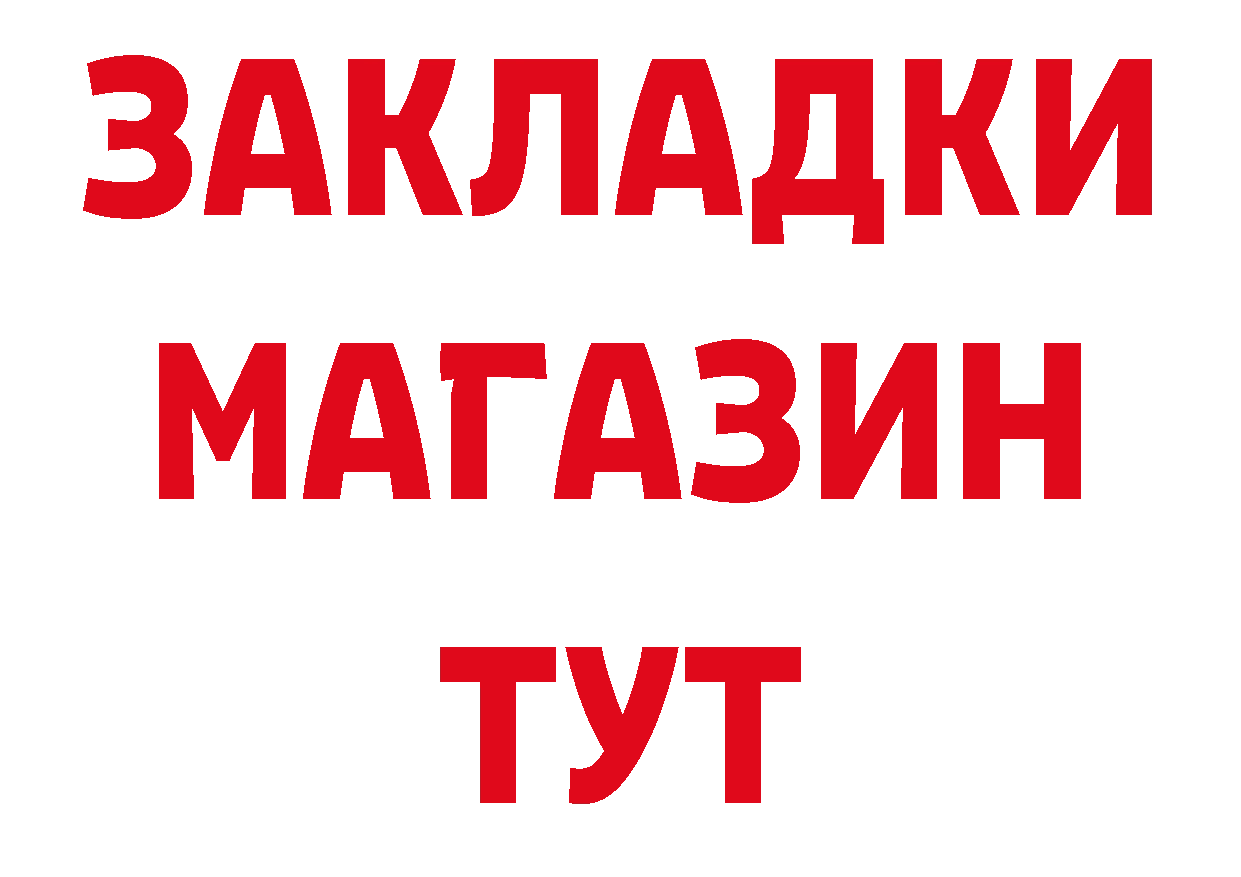 ЗАКЛАДКИ
МАГАЗИН
ТУТ